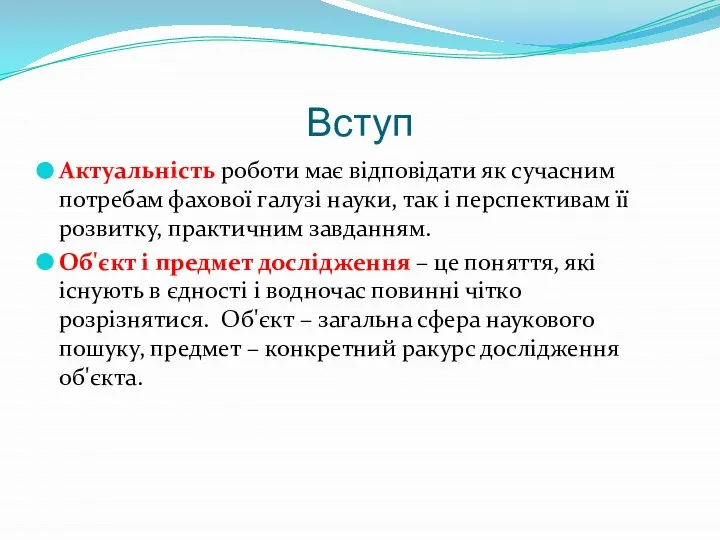 Вступ

Актуальність роботи має відповідати як сучасним потребам фахової галузі науки, так і перспективам її розвитку, практичним завданням.

Об'єкт і предмет дослідження – це поняття, які існують в єдності і водночас повинні чітко розрізнятися. Об'єкт – загальна сфера наукового пошуку, предмет – конкретний ракурс дослідження об'єкта.